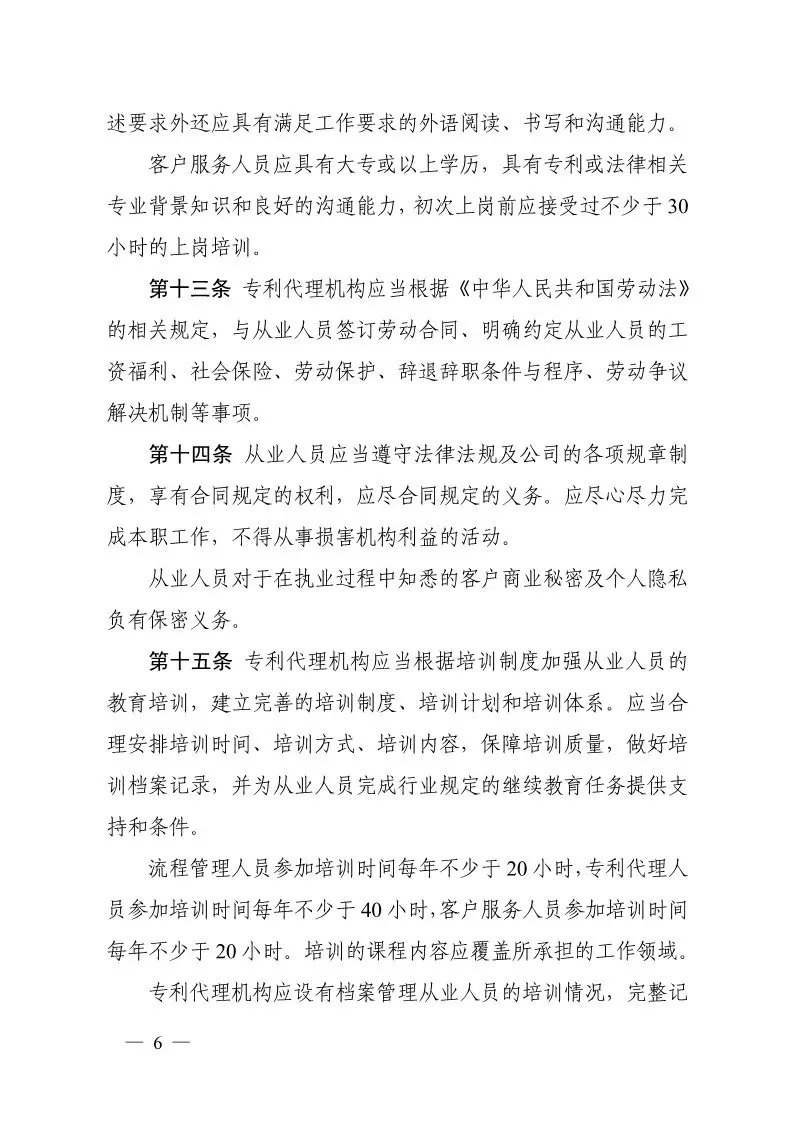 述要求外还应具有满足工作要求的外语阅读、书写和沟通能力。

客户服务人员应具有大专或以上学历，具有专利或法律相关专业背景知识和良好的沟通能力，初次上岗前应接受过不少于30小时的上岗培训。

第十三条 专利代理机构应当根据《中华人民共和国劳动法》的相关规定，与从业人员签订劳动合同、明确约定从业人员的工资福利、社会保险、劳动保护、辞退辞职条件与程序、劳动争议解决机制等事项。

第十四条 从业人员应当遵守法律法规及公司的各项规章制度，享有合同规定的权利，应尽合同规定的义务。应尽心尽力完成本职工作，不得从事损害机构利益的活动。

从业人员对于在执业过程中知悉的客户商业秘密及个人隐私负有保密义务。

第十五条 专利代理机构应当根据培训制度加强从业人员的教育培训，建立完善的培训制度、培训计划和培训体系。应当合理安排培训时间、培训方式、培训内容，保障培训质量，做好培训档案记录，并为从业人员完成行业规定的继续教育任务提供支持和条件。

流程管理人员参加培训时间每年不少于20小时，专利代理人员参加培训时间每年不少于40小时，客户服务人员参加培训时间每年不少于20小时。培训的课程内容应覆盖所承担的工作领域。

专利代理机构应设有档案管理从业人员的培训情况，完整记

— 6 —